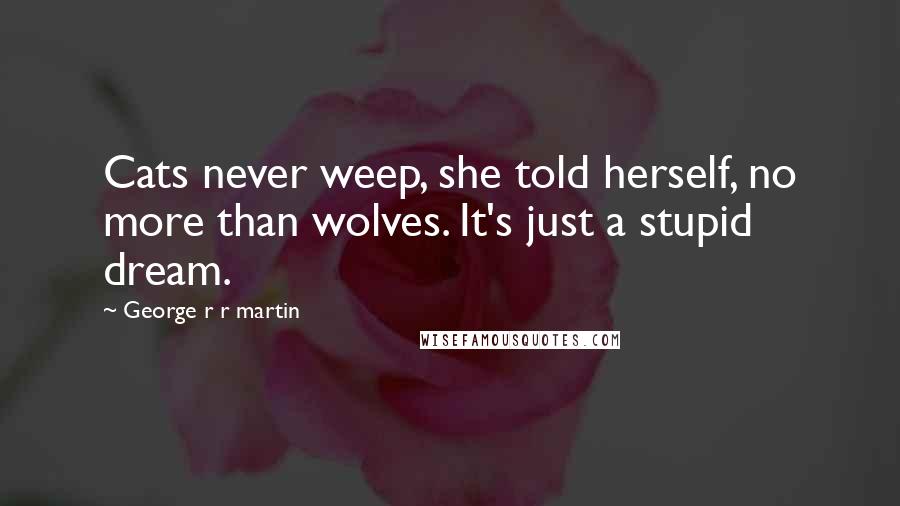 Cats never weep, she told herself, no more than wolves. It's just a stupid dream.

~ George r r martin

WISEFAMOUSQUOTES.COM